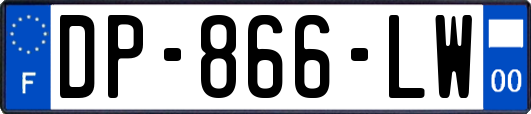 F
DP-866-LW
00